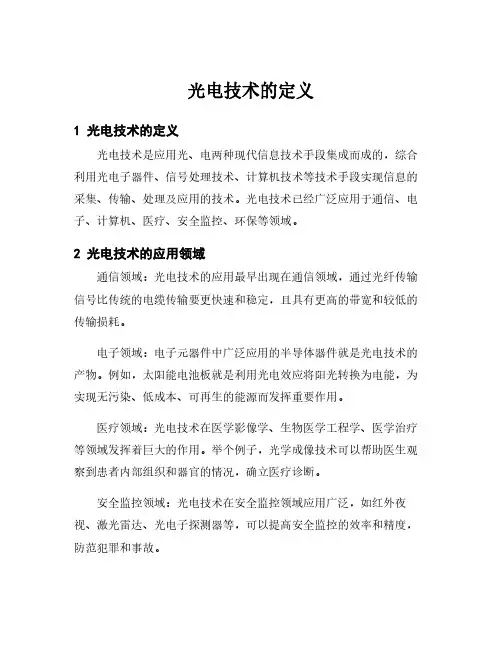 光电技术的定义

1 光电技术的定义

光电技术是应用光、电两种现代信息技术手段集成而成的，综合利用光电子器件、信号处理技术、计算机技术等技术手段实现信息的采集、传输、处理及应用的技术。光电技术已经广泛应用于通信、电子、计算机、医疗、安全监控、环保等领域。

2 光电技术的应用领域

通信领域：光电技术的应用最早出现在通信领域，通过光纤传输信号比传统的电缆传输要更快速和稳定，且具有更高的带宽和较低的传输损耗。

电子领域：电子元器件中广泛应用的半导体器件就是光电技术的产物。例如，太阳能电池板就是利用光电效应将阳光转换为电能，为实现无污染、低成本、可再生的能源而发挥重要作用。

医疗领域：光电技术在医学影像学、生物医学工程学、医学治疗等领域发挥着巨大的作用。举个例子，光学成像技术可以帮助医生观察到患者内部组织和器官的情况，确立医疗诊断。

安全监控领域：光电技术在安全监控领域应用广泛，如红外夜视、激光雷达、光电子探测器等，可以提高安全监控的效率和精度，防范犯罪和事故。